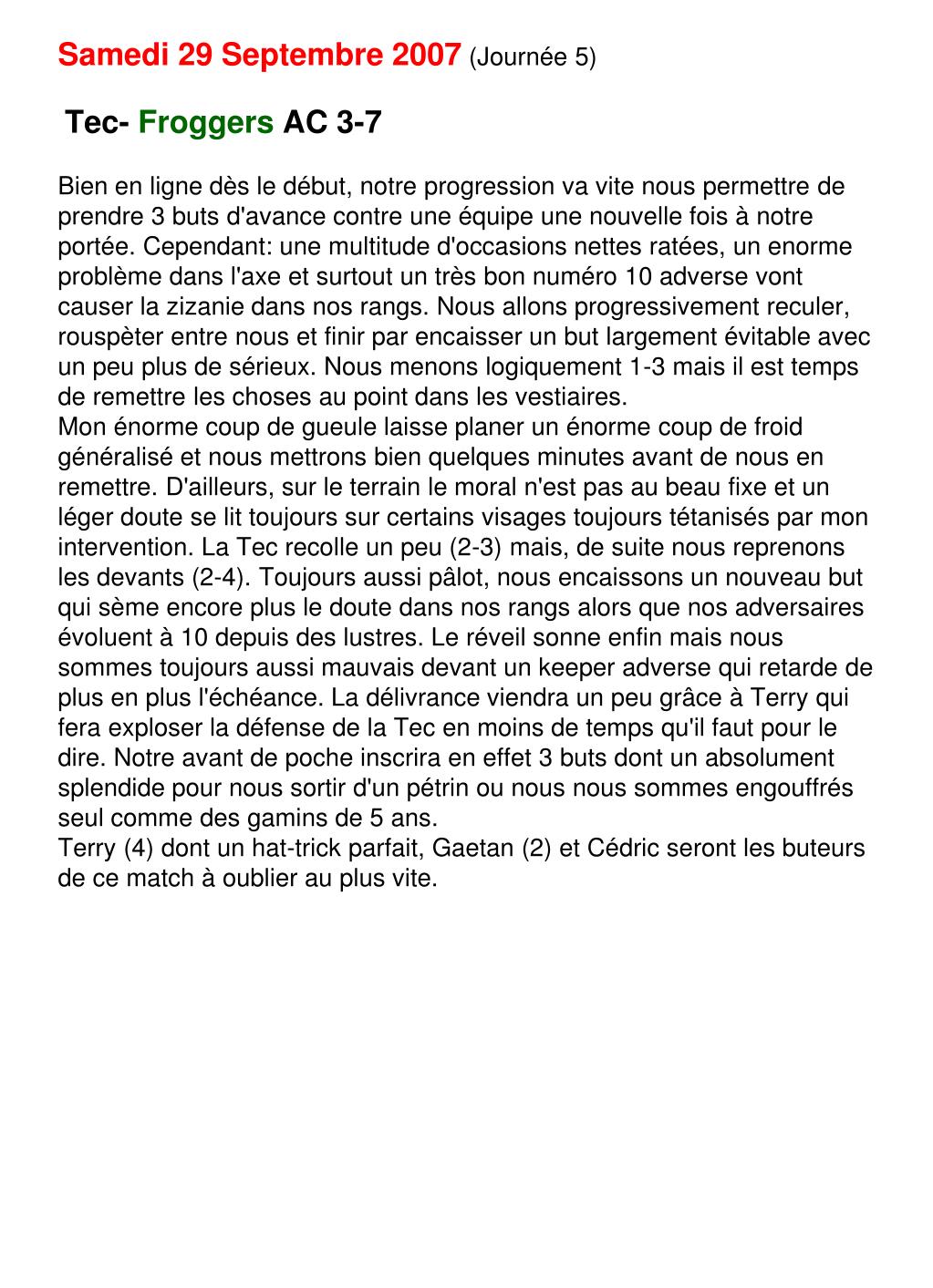 Samedi 29 Septembre 2007 (Journée 5)

Tec- Froggers AC 3-7

Bien en ligne dès le début, notre progression va vite nous permettre de prendre 3 buts d'avance contre une équipe une nouvelle fois à notre portée. Cependant: une multitude d'occasions nettes ratées, un enorme problème dans l'axe et surtout un très bon numéro 10 adverse vont causer la zizanie dans nos rangs. Nous allons progressivement reculer, rouspèter entre nous et finir par encaisser un but largement évitable avec un peu plus de sérieux. Nous menons logiquement 1-3 mais il est temps de remettre les choses au point dans les vestiaires.
Mon énorme coup de gueule laisse planer un énorme coup de froid généralisé et nous mettrons bien quelques minutes avant de nous en remettre. D'ailleurs, sur le terrain le moral n'est pas au beau fixe et un léger doute se lit toujours sur certains visages toujours tétanisés par mon intervention. La Tec recolle un peu (2-3) mais, de suite nous reprenons les devants (2-4). Toujours aussi pâlot, nous encaissons un nouveau but qui sème encore plus le doute dans nos rangs alors que nos adversaires évoluent à 10 depuis des lustres. Le réveil sonne enfin mais nous sommes toujours aussi mauvais devant un keeper adverse qui retarde de plus en plus l'échéance. La délivrance viendra un peu grâce à Terry qui fera exploser la défense de la Tec en moins de temps qu'il faut pour le dire. Notre avant de poche inscrira en effet 3 buts dont un absolument splendide pour nous sortir d'un pétrin ou nous nous sommes engouffrés seul comme des gamins de 5 ans.
Terry (4) dont un hat-trick parfait, Gaetan (2) et Cédric seront les buteurs de ce match à oublier au plus vite.